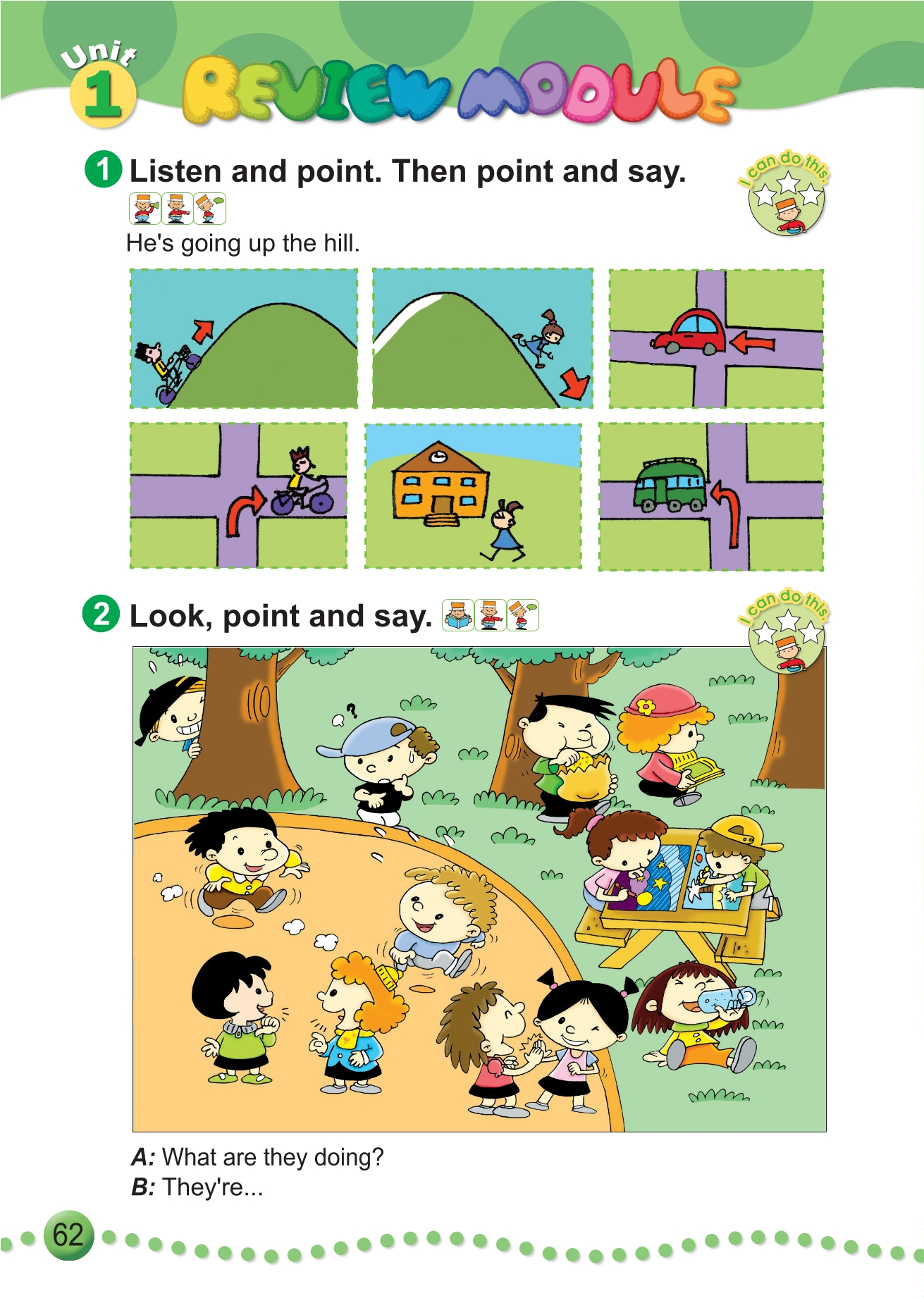 Unit 1 REVIEW MODULE

1 Listen and point. Then point and say.

I can do this.

He's going up the hill.

2 Look, point and say.

I can do this.

A: What are they doing?
B: They're...

62